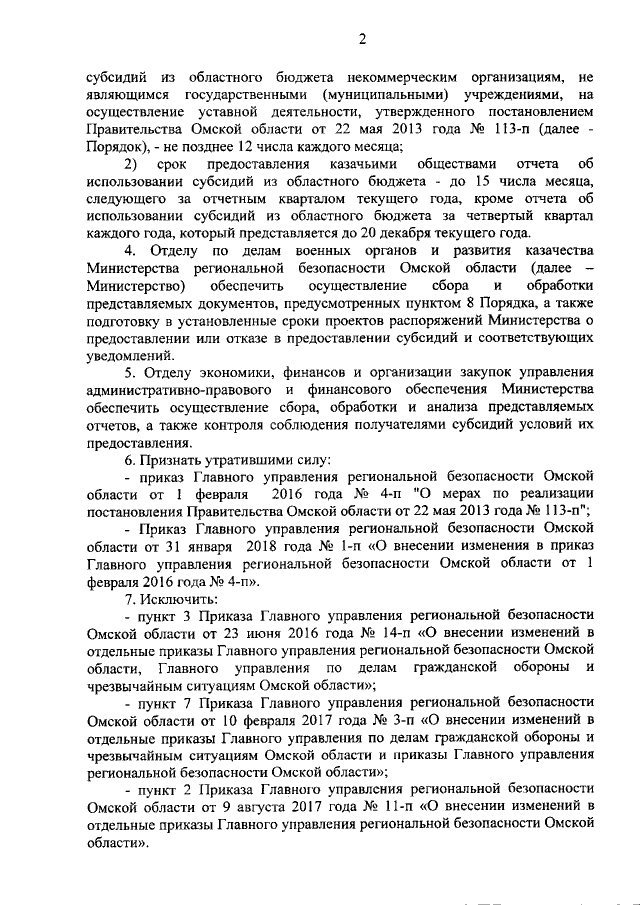 2

субсидий из областного бюджета некоммерческим организациям, не являющимся государственными (муниципальными) учреждениями, на осуществление уставной деятельности, утвержденного постановлением Правительства Омской области от 22 мая 2013 года № 113-п (далее - Порядок), - не позднее 12 числа каждого месяца;

2) срок предоставления казачьими обществами отчета об использовании субсидий из областного бюджета - до 15 числа месяца, следующего за отчетным кварталом текущего года, кроме отчета об использовании субсидий из областного бюджета за четвертый квартал каждого года, который представляется до 20 декабря текущего года.

4. Отделу по делам военных органов и развития казачества Министерства региональной безопасности Омской области (далее – Министерство) обеспечить осуществление сбора и обработки представляемых документов, предусмотренных пунктом 8 Порядка, а также подготовку в установленные сроки проектов распоряжений Министерства о предоставлении или отказе в предоставлении субсидий и соответствующих уведомлений.

5. Отделу экономики, финансов и организации закупок управления административно-правового и финансового обеспечения Министерства обеспечить осуществление сбора, обработки и анализа представляемых отчетов, а также контроля соблюдения получателями субсидий условий их предоставления.

6. Признать утратившими силу:

- приказ Главного управления региональной безопасности Омской области от 1 февраля 2016 года № 4-п "О мерах по реализации постановления Правительства Омской области от 22 мая 2013 года № 113-п";

- Приказ Главного управления региональной безопасности Омской области от 31 января 2018 года № 1-п «О внесении изменения в приказ Главного управления региональной безопасности Омской области от 1 февраля 2016 года № 4-п».

7. Исключить:

- пункт 3 Приказа Главного управления региональной безопасности Омской области от 23 июня 2016 года № 14-п «О внесении изменений в отдельные приказы Главного управления региональной безопасности Омской области, Главного управления по делам гражданской обороны и чрезвычайным ситуациям Омской области»;

- пункт 7 Приказа Главного управления региональной безопасности Омской области от 10 февраля 2017 года № 3-п «О внесении изменений в отдельные приказы Главного управления по делам гражданской обороны и чрезвычайным ситуациям Омской области и приказы Главного управления региональной безопасности Омской области»;

- пункт 2 Приказа Главного управления региональной безопасности Омской области от 9 августа 2017 года № 11-п «О внесении изменений в отдельные приказы Главного управления региональной безопасности Омской области».